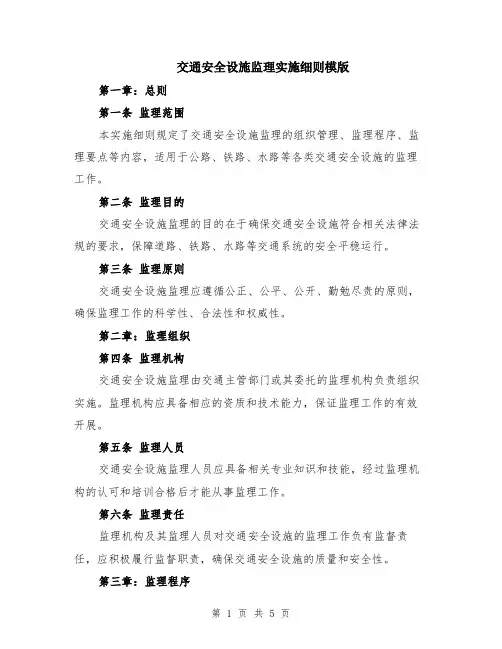 交通安全设施监理实施细则模版

第一章：总则

第一条 监理范围

本实施细则规定了交通安全设施监理的组织管理、监理程序、监理要点等内容，适用于公路、铁路、水路等各类交通安全设施的监理工作。

第二条 监理目的

交通安全设施监理的目的在于确保交通安全设施符合相关法律法规的要求，保障道路、铁路、水路等交通系统的安全平稳运行。

第三条 监理原则

交通安全设施监理应遵循公正、公平、公开、勤勉尽责的原则，确保监理工作的科学性、合法性和权威性。

第二章：监理组织

第四条 监理机构

交通安全设施监理由交通主管部门或其委托的监理机构负责组织实施。监理机构应具备相应的资质和技术能力，保证监理工作的有效开展。

第五条 监理人员

交通安全设施监理人员应具备相关专业知识和技能，经过监理机构的认可和培训合格后才能从事监理工作。

第六条 监理责任

监理机构及其监理人员对交通安全设施的监理工作负有监督责任，应积极履行监督职责，确保交通安全设施的质量和安全性。

第三章：监理程序

第 1 页 共 5 页